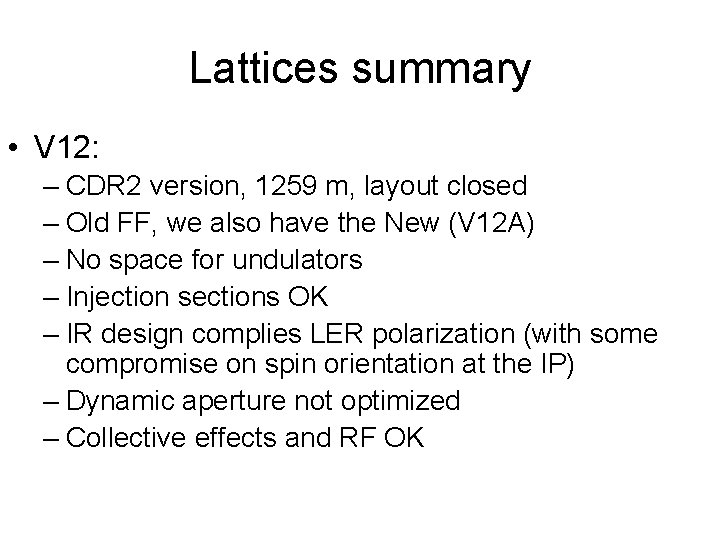 Lattices summary

• V12:
– CDR2 version, 1259 m, layout closed
– Old FF, we also have the New (V12A)
– No space for undulators
– Injection sections OK
– IR design complies LER polarization (with some compromise on spin orientation at the IP)
– Dynamic aperture not optimized
– Collective effects and RF OK